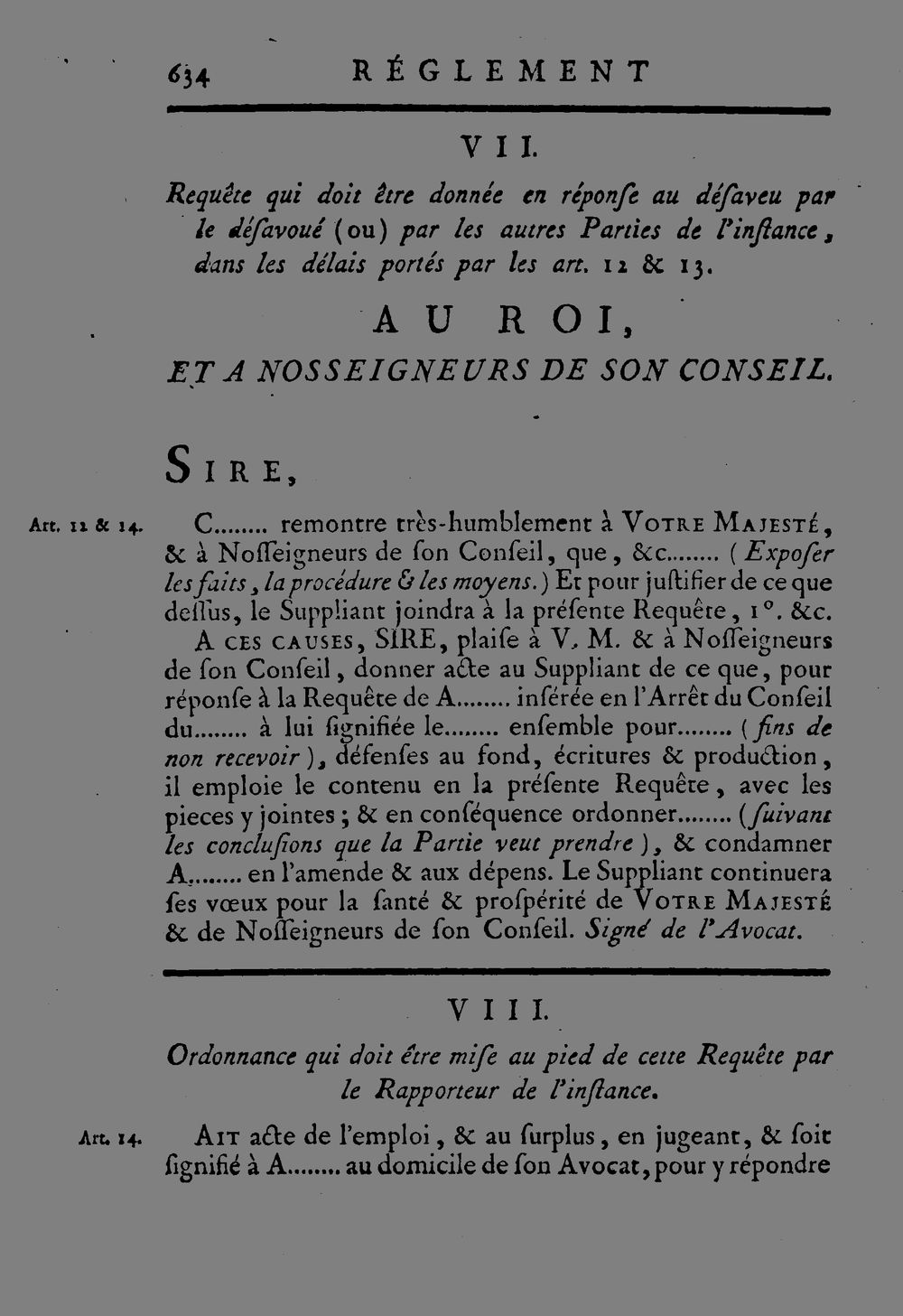 634 RÉGLEMENT

VII.

Requête qui doit être donnée en réponſe au déſaveu par le déſavoué (ou) par les autres Parties de l'inſtance, dans les délais portés par les art. 12 & 13.

AU ROI,

ET A NOSSEIGNEURS DE SON CONSEIL.

SIRE,

Art. 12 & 14.

C........ remontre très-humblement à VOTRE MAJESTÉ, & à Noſſeigneurs de ſon Conſeil, que, &c........ (Expoſer les faits, la procédure & les moyens.) Et pour juſtifier de ce que deſſus, le Suppliant joindra à la préſente Requête, 1°. &c.

A CES CAUSES, SIRE, plaiſe à V. M. & à Noſſeigneurs de ſon Conſeil, donner acte au Suppliant de ce que, pour réponſe à la Requête de A........ inſérée en l'Arrêt du Conſeil du........ à lui ſignifiée le........ enſemble pour........ (fins de non recevoir), défenſes au fond, écritures & production, il emploie le contenu en la préſente Requête, avec les pieces y jointes; & en conſéquence ordonner........ (ſuivant les concluſions que la Partie veut prendre), & condamner A........ en l'amende & aux dépens. Le Suppliant continuera ſes vœux pour la ſanté & proſpérité de VOTRE MAJESTÉ & de Noſſeigneurs de ſon Conſeil. Signé de l'Avocat.

VIII.

Ordonnance qui doit être miſe au pied de cette Requête par le Rapporteur de l'inſtance.

Art. 14.

AIT acte de l'emploi, & au ſurplus, en jugeant, & ſoit ſignifié à A........ au domicile de ſon Avocat, pour y répondre